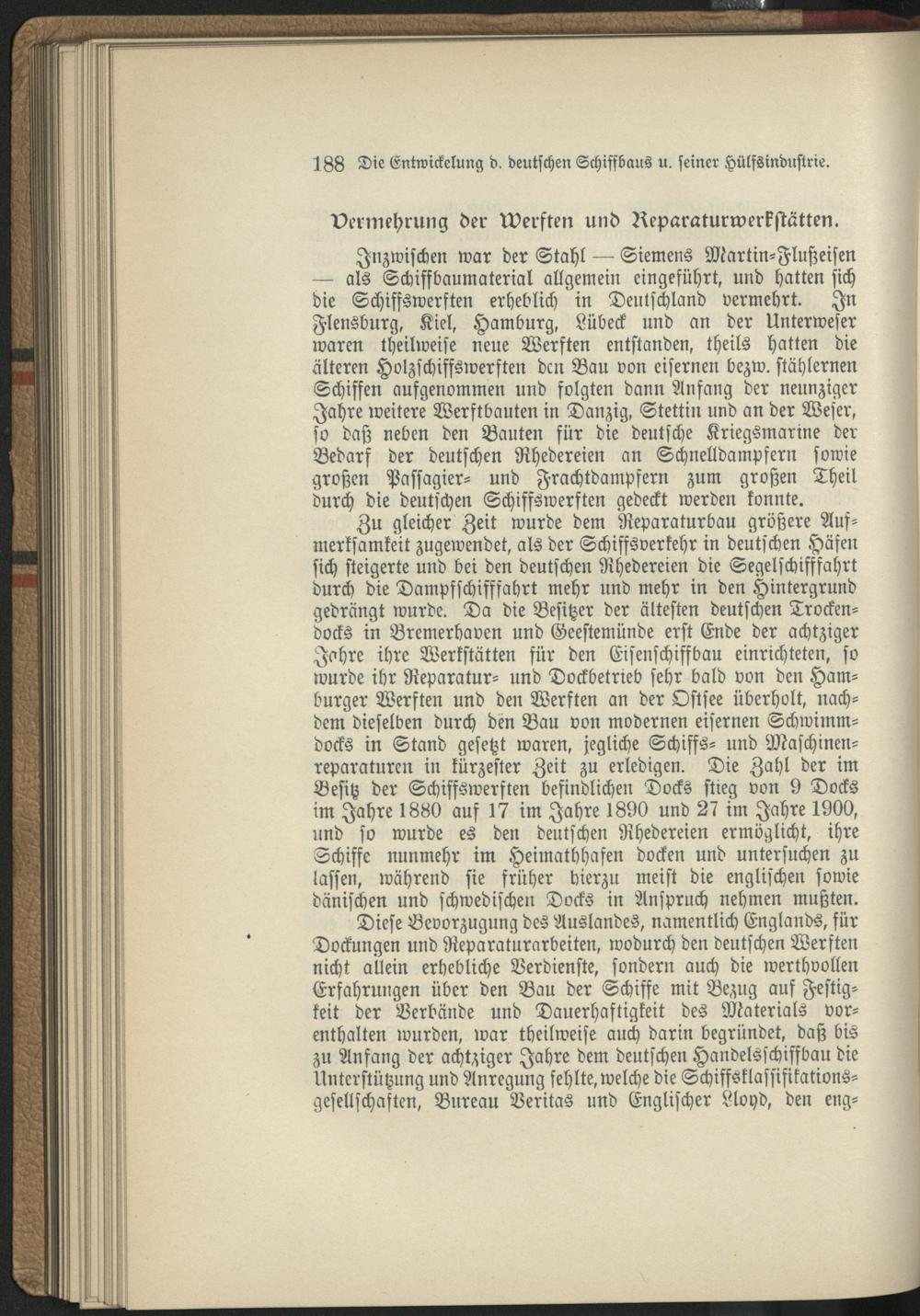 188 Die Entwickelung d. deutschen Schiffbaus u. seiner Hülfsindustrie.

Vermehrung der Werften und Reparaturwerkstätten.

Inzwischen war der Stahl — Siemens Martin-Flußeisen — als Schiffbaumaterial allgemein eingeführt, und hatten sich die Schiffswerften erheblich in Deutschland vermehrt. In Flensburg, Kiel, Hamburg, Lübeck und an der Unterweser waren theilweise neue Werften entstanden, theils hatten die älteren Holzschiffswerften den Bau von eisernen bezw. stählernen Schiffen aufgenommen und folgten dann Anfang der neunziger Jahre weitere Werftbauten in Danzig, Stettin und an der Weser, so daß neben den Bauten für die deutsche Kriegsmarine der Bedarf der deutschen Rhedereien an Schnelldampfern sowie großen Passagier- und Frachtdampfern zum großen Theil durch die deutschen Schiffswerften gedeckt werden konnte.

Zu gleicher Zeit wurde dem Reparaturbau größere Aufmerksamkeit zugewendet, als der Schiffsverkehr in deutschen Häfen sich steigerte und bei den deutschen Rhedereien die Segelschifffahrt durch die Dampfschifffahrt mehr und mehr in den Hintergrund gedrängt wurde. Da die Besitzer der ältesten deutschen Trockendocks in Bremerhaven und Geestemünde erst Ende der achtziger Jahre ihre Werkstätten für den Eisenschiffbau einrichteten, so wurde ihr Reparatur- und Dockbetrieb sehr bald von den Hamburger Werften und den Werften an der Ostsee überholt, nachdem dieselben durch den Bau von modernen eisernen Schwimmdocks in Stand gesetzt waren, jegliche Schiffs- und Maschinenreparaturen in kürzester Zeit zu erledigen. Die Zahl der im Besitz der Schiffswerften befindlichen Docks stieg von 9 Docks im Jahre 1880 auf 17 im Jahre 1890 und 27 im Jahre 1900, und so wurde es den deutschen Rhedereien ermöglicht, ihre Schiffe nunmehr im Heimathhafen docken und untersuchen zu lassen, während sie früher hierzu meist die englischen sowie dänischen und schwedischen Docks in Anspruch nehmen mußten.

Diese Bevorzugung des Auslandes, namentlich Englands, für Dockungen und Reparaturarbeiten, wodurch den deutschen Werften nicht allein erhebliche Verdienste, sondern auch die werthvollen Erfahrungen über den Bau der Schiffe mit Bezug auf Festigkeit der Verbände und Dauerhaftigkeit des Materials vorenthalten wurden, war theilweise auch darin begründet, daß bis zu Anfang der achtziger Jahre dem deutschen Handelsschiffbau die Unterstützung und Anregung fehlte, welche die Schiffsklassifikationsgesellschaften, Bureau Veritas und Englischer Lloyd, den eng-